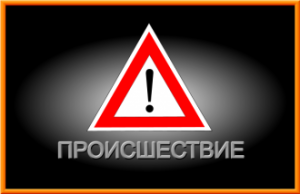 !

ПРОИСШЕСТВИЕ